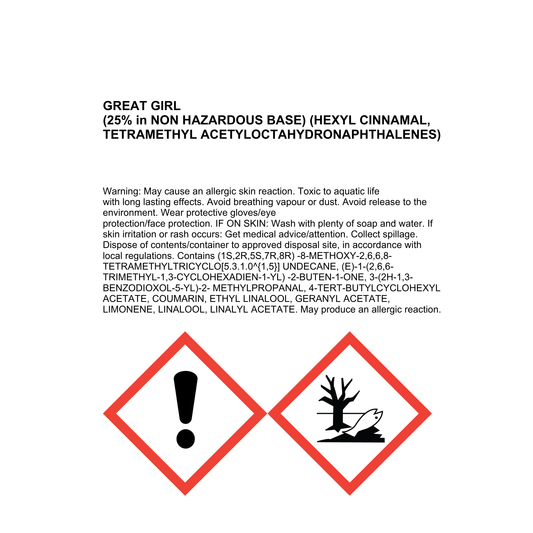 GREAT GIRL
(25% in NON HAZARDOUS BASE) (HEXYL CINNAMAL, TETRAMETHYL ACETYLOCTAHYDRONAPHTHALENES)

Warning: May cause an allergic skin reaction. Toxic to aquatic life with long lasting effects. Avoid breathing vapour or dust. Avoid release to the environment. Wear protective gloves/eye protection/face protection. IF ON SKIN: Wash with plenty of soap and water. If skin irritation or rash occurs: Get medical advice/attention. Collect spillage. Dispose of contents/container to approved disposal site, in accordance with local regulations. Contains (1S,2R,5S,7R,8R) -8-METHOXY-2,6,6,8-TETRAMETHYLTRICYCLO[5.3.1.0^{1,5}] UNDECANE, (E)-1-(2,6,6-TRIMETHYL-1,3-CYCLOHEXADIEN-1-YL) -2-BUTEN-1-ONE, 3-(2H-1,3-BENZODIOXOL-5-YL)-2- METHYLPROPANAL, 4-TERT-BUTYLCYCLOHEXYL ACETATE, COUMARIN, ETHYL LINALOOL, GERANYL ACETATE, LIMONENE, LINALOOL, LINALYL ACETATE. May produce an allergic reaction.